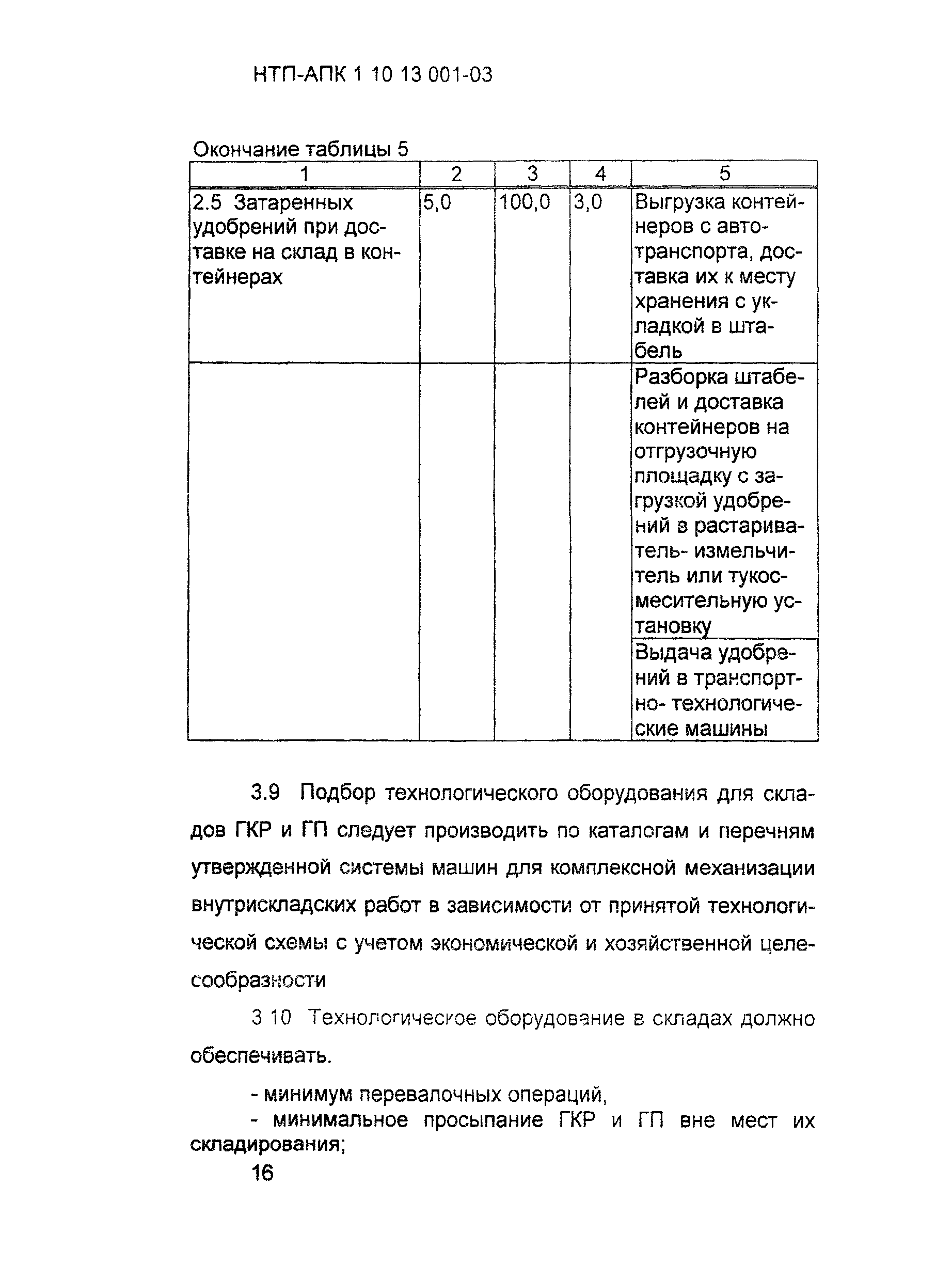 НТП-АПК 1 10 13 001-03

Окончание таблицы 5

| 1 | 2 | 3 | 4 | 5 |
|---|---|---|---|---|
| 2.5 Затаренных удобрений при доставке на склад в контейнерах | 5,0 | 100,0 | 3,0 | Выгрузка контейнеров с автотранспорта, доставка их к месту хранения с укладкой в штабель |
| | | | | Разборка штабелей и доставка контейнеров на отгрузочную площадку с загрузкой удобрений в растариватель- измельчитель или тукосмесительную установку |
| | | | | Выдача удобрений в транспортно- технологические машины |

3.9 Подбор технологического оборудования для складов ГКР и ГП следует производить по каталогам и перечням утвержденной системы машин для комплексной механизации внутрискладских работ в зависимости от принятой технологической схемы с учетом экономической и хозяйственной целесообразности

3 10 Технологическое оборудование в складах должно обеспечивать.

- минимум перевалочных операций,
- минимальное просыпание ГКР и ГП вне мест их складирования;

16